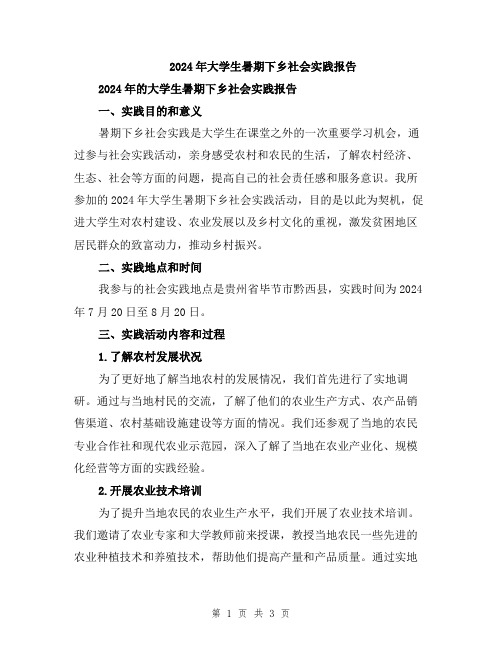 2024年大学生暑期下乡社会实践报告

2024年的大学生暑期下乡社会实践报告

一、实践目的和意义

暑期下乡社会实践是大学生在课堂之外的一次重要学习机会，通过参与社会实践活动，亲身感受农村和农民的生活，了解农村经济、生态、社会等方面的问题，提高自己的社会责任感和服务意识。我所参加的2024年大学生暑期下乡社会实践活动，目的是以此为契机，促进大学生对农村建设、农业发展以及乡村文化的重视，激发贫困地区居民群众的致富动力，推动乡村振兴。

二、实践地点和时间

我参与的社会实践地点是贵州省毕节市黔西县，实践时间为2024年7月20日至8月20日。

三、实践活动内容和过程

1.了解农村发展状况

为了更好地了解当地农村的发展情况，我们首先进行了实地调研。通过与当地村民的交流，了解了他们的农业生产方式、农产品销售渠道、农村基础设施建设等方面的情况。我们还参观了当地的农民专业合作社和现代农业示范园，深入了解了当地在农业产业化、规模化经营等方面的实践经验。

2.开展农业技术培训

为了提升当地农民的农业生产水平，我们开展了农业技术培训。我们邀请了农业专家和大学教师前来授课，教授当地农民一些先进的农业种植技术和养殖技术，帮助他们提高产量和产品质量。通过实地

第 1 页 共 3 页